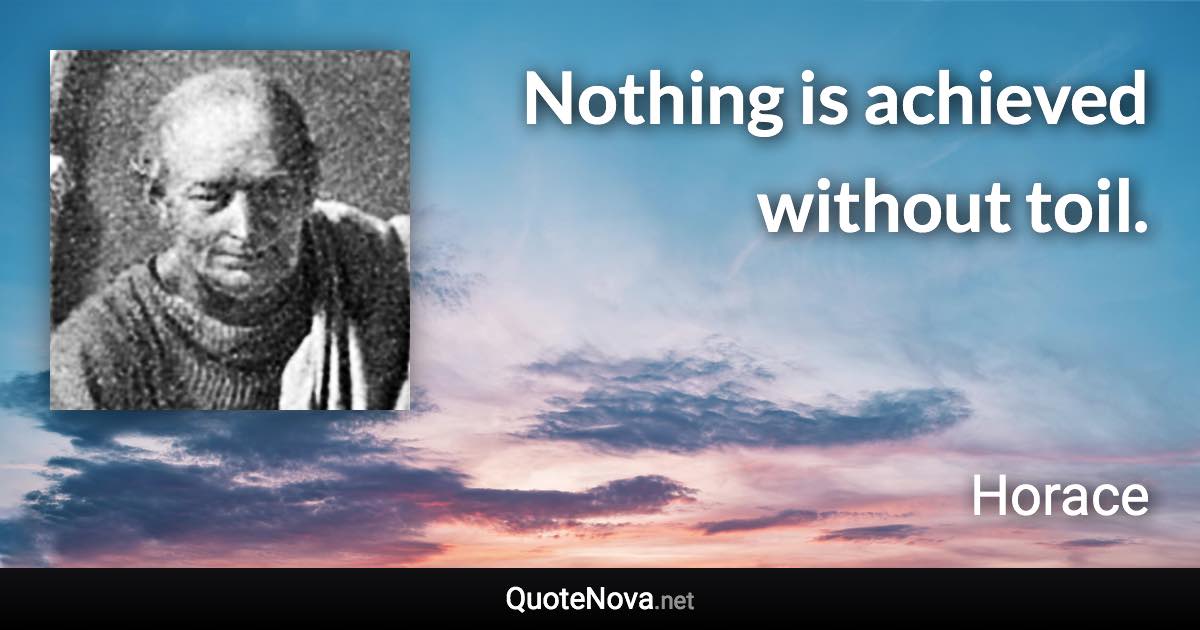 Nothing is achieved without toil.

Horace

QuoteNova.net